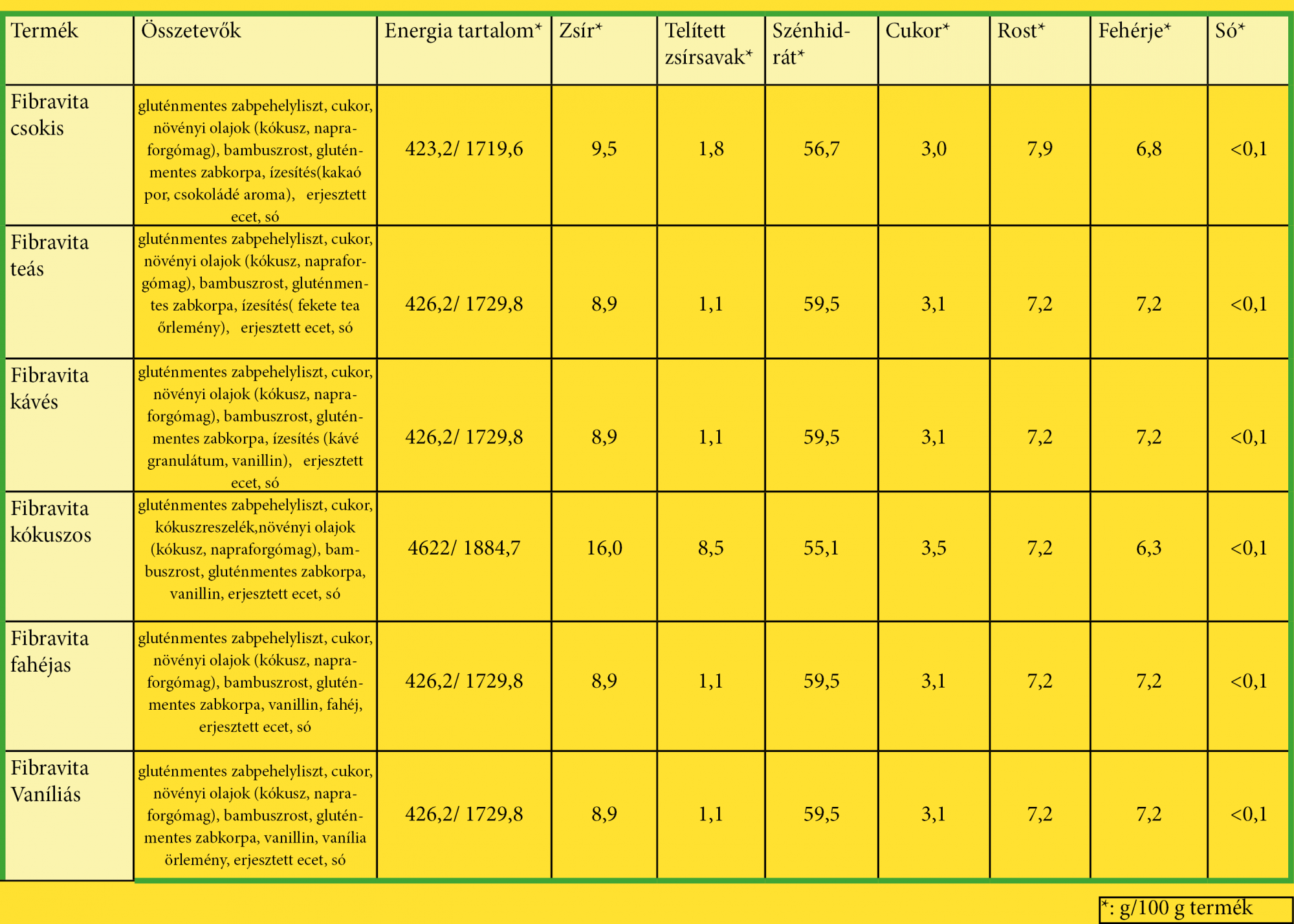 | Termék | Összetevők | Energia tartalom* | Zsír* | Telített zsírsavak* | Szénhidrát* | Cukor* | Rost* | Fehérje* | Só* |
|---|---|---|---|---|---|---|---|---|---|
| Fibravita csokis | gluténmentes zabpehelyliszt, cukor, növényi olajok (kókusz, napraforgómag), bambuszrost, gluténmentes zabkorpa, ízesítés(kakaó por, csokoládé aroma), erjesztett ecet, só | 423,2/ 1719,6 | 9,5 | 1,8 | 56,7 | 3,0 | 7,9 | 6,8 | <0,1 |
| Fibravita teás | gluténmentes zabpehelyliszt, cukor, növényi olajok (kókusz, napraforgómag), bambuszrost, gluténmentes zabkorpa, ízesítés( fekete tea őrlemény), erjesztett ecet, só | 426,2/ 1729,8 | 8,9 | 1,1 | 59,5 | 3,1 | 7,2 | 7,2 | <0,1 |
| Fibravita kávés | gluténmentes zabpehelyliszt, cukor, növényi olajok (kókusz, napraforgómag), bambuszrost, gluténmentes zabkorpa, ízesítés (kávé granulátum, vanillin), erjesztett ecet, só | 426,2/ 1729,8 | 8,9 | 1,1 | 59,5 | 3,1 | 7,2 | 7,2 | <0,1 |
| Fibravita kókuszos | gluténmentes zabpehelyliszt, cukor, kókuszreszelék,növényi olajok (kókusz, napraforgómag), bambuszrost, gluténmentes zabkorpa, vanillin, erjesztett ecet, só | 4622/ 1884,7 | 16,0 | 8,5 | 55,1 | 3,5 | 7,2 | 6,3 | <0,1 |
| Fibravita fahéjas | gluténmentes zabpehelyliszt, cukor, növényi olajok (kókusz, napraforgómag), bambuszrost, gluténmentes zabkorpa, vanillin, fahéj, erjesztett ecet, só | 426,2/ 1729,8 | 8,9 | 1,1 | 59,5 | 3,1 | 7,2 | 7,2 | <0,1 |
| Fibravita Vaníliás | gluténmentes zabpehelyliszt, cukor, növényi olajok (kókusz, napraforgómag), bambuszrost, gluténmentes zabkorpa, vanillin, vanília örlemény, erjesztett ecet, só | 426,2/ 1729,8 | 8,9 | 1,1 | 59,5 | 3,1 | 7,2 | 7,2 | <0,1 |

*: g/100 g termék